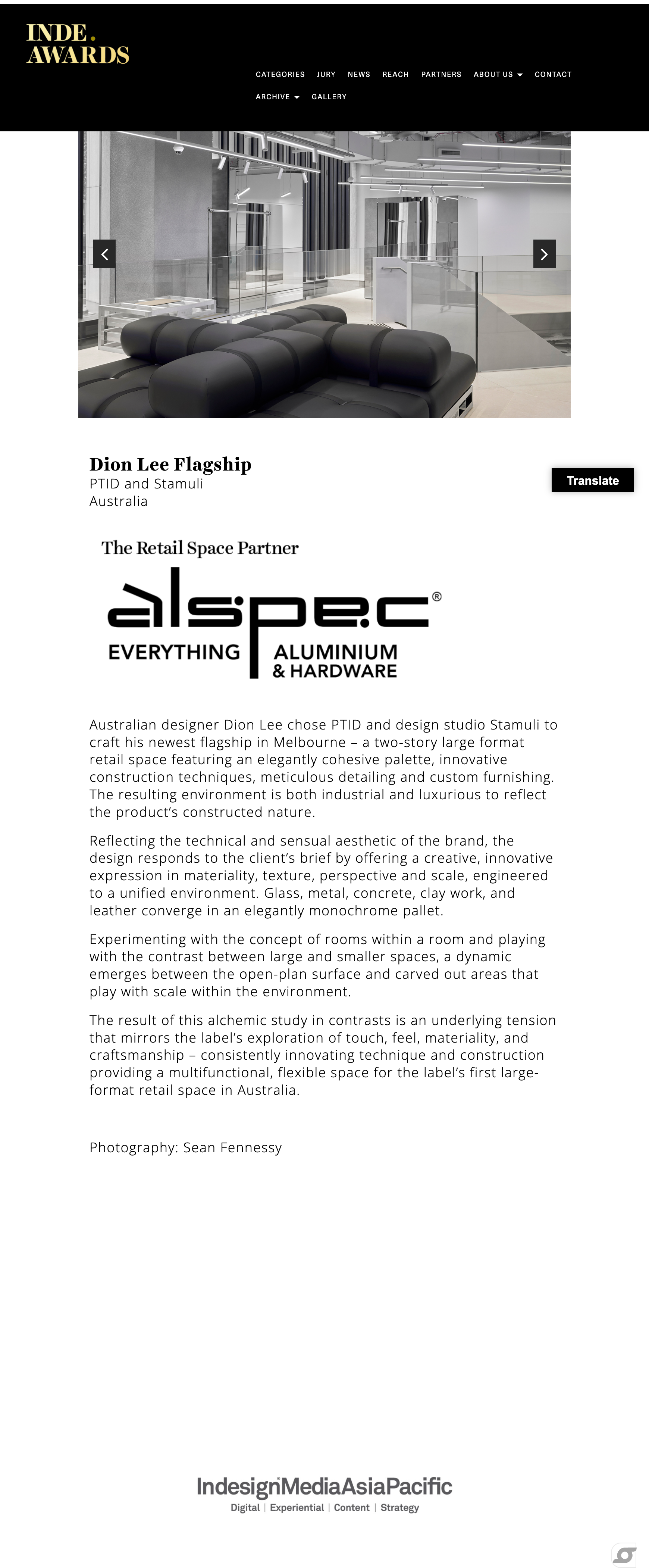 INDE.
AWARDS

CATEGORIES JURY NEWS REACH PARTNERS ABOUT US CONTACT
ARCHIVE GALLERY

Dion Lee Flagship
PTID and Stamuli
Australia

Translate

The Retail Space Partner

alspec®
EVERYTHING ALUMINIUM & HARDWARE

Australian designer Dion Lee chose PTID and design studio Stamuli to craft his newest flagship in Melbourne – a two-story large format retail space featuring an elegantly cohesive palette, innovative construction techniques, meticulous detailing and custom furnishing. The resulting environment is both industrial and luxurious to reflect the product's constructed nature.

Reflecting the technical and sensual aesthetic of the brand, the design responds to the client's brief by offering a creative, innovative expression in materiality, texture, perspective and scale, engineered to a unified environment. Glass, metal, concrete, clay work, and leather converge in an elegantly monochrome pallet.

Experimenting with the concept of rooms within a room and playing with the contrast between large and smaller spaces, a dynamic emerges between the open-plan surface and carved out areas that play with scale within the environment.

The result of this alchemic study in contrasts is an underlying tension that mirrors the label's exploration of touch, feel, materiality, and craftsmanship – consistently innovating technique and construction providing a multifunctional, flexible space for the label's first large-format retail space in Australia.

Photography: Sean Fennessy

IndesignMediaAsiaPacific
Digital | Experiential | Content | Strategy